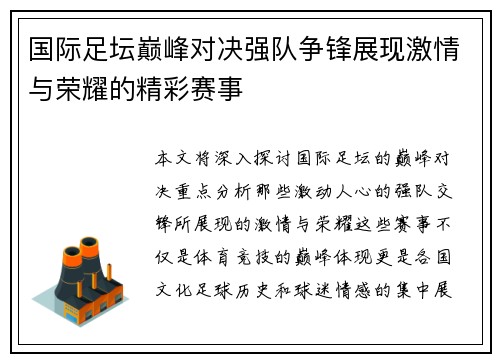 国际足坛巅峰对决强队争锋展现激情与荣耀的精彩赛事

本文将深入探讨国际足坛的巅峰对决重点分析那些激动人心的强队交锋所展现的激情与荣耀这些赛事不仅是体育竞技的巅峰体现更是各国文化足球历史和球迷情感的集中展